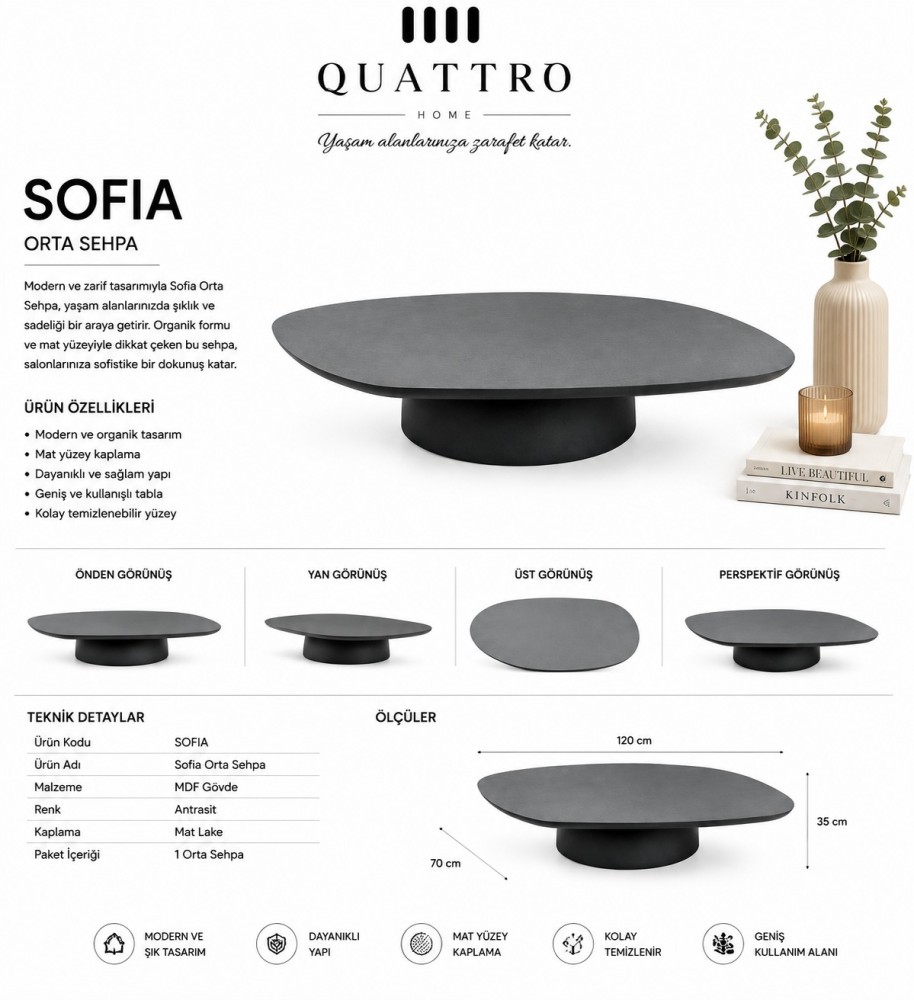 QUATTRO
HOME
Yaşam alanlarınıza zarafet katar.

SOFIA
ORTA SEHPA

Modern ve zarif tasarımıyla Sofia Orta Sehpa, yaşam alanlarınızda şıklık ve sadeliği bir araya getirir. Organik formu ve mat yüzeyiyle dikkat çeken bu sehpa, salonlarınıza sofistike bir dokunuş katar.

ÜRÜN ÖZELLİKLERİ
• Modern ve organik tasarım
• Mat yüzey kaplama
• Dayanıklı ve sağlam yapı
• Geniş ve kullanışlı tabla
• Kolay temizlenebilir yüzey

LIVE BEAUTIFUL
KINFOLK

ÖNDEN GÖRÜNÜŞ
YAN GÖRÜNÜŞ
ÜST GÖRÜNÜŞ
PERSPEKTİF GÖRÜNÜŞ

TEKNİK DETAYLAR

| Ürün Kodu | SOFIA |
|---|---|
| Ürün Adı | Sofia Orta Sehpa |
| Malzeme | MDF Gövde |
| Renk | Antrasit |
| Kaplama | Mat Lake |
| Paket İçeriği | 1 Orta Sehpa |

ÖLÇÜLER
120 cm
35 cm
70 cm

MODERN VE ŞIK TASARIM
DAYANIKLI YAPI
MAT YÜZEY KAPLAMA
KOLAY TEMİZLENİR
GENİŞ KULLANIM ALANI